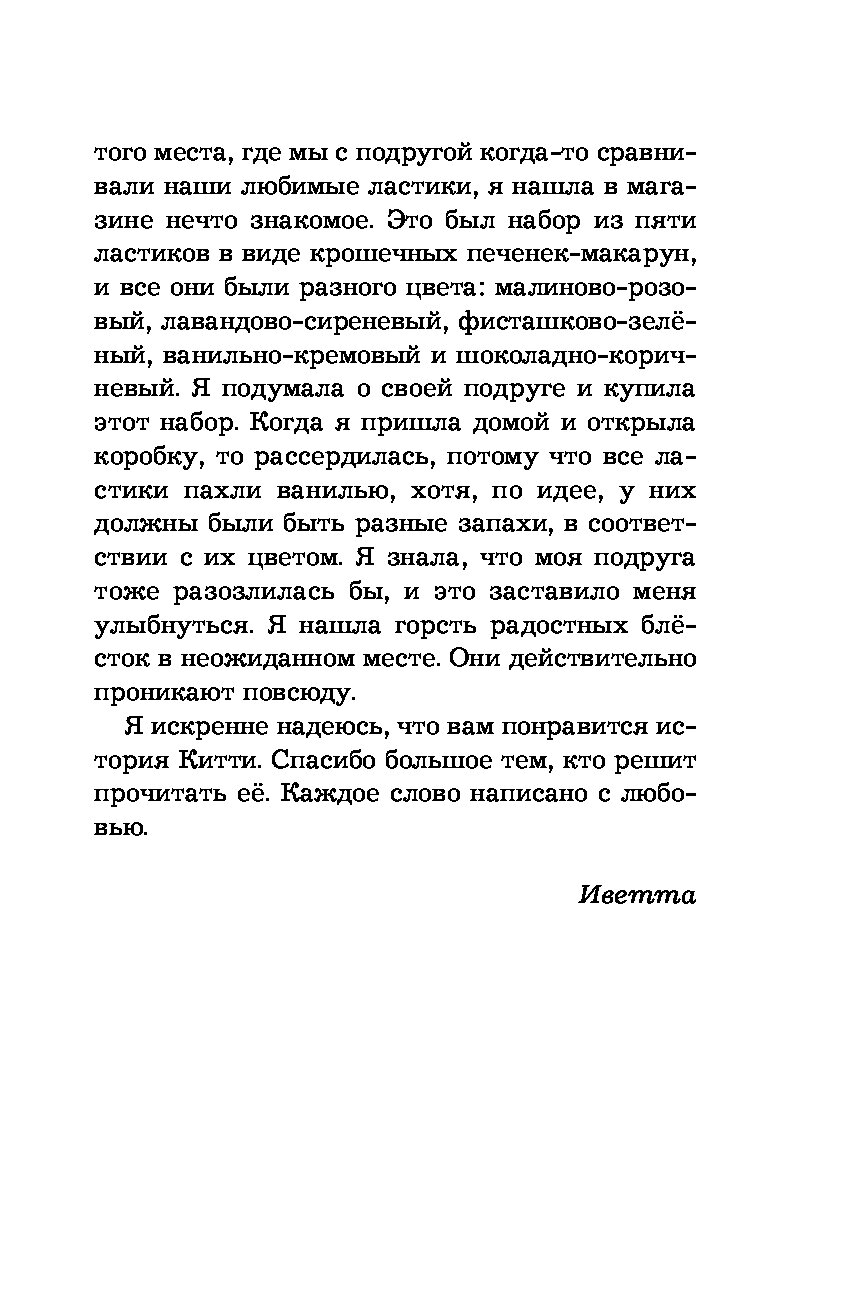 того места, где мы с подругой когда-то сравнивали наши любимые ластики, я нашла в магазине нечто знакомое. Это был набор из пяти ластиков в виде крошечных печенек-макарун, и все они были разного цвета: малиново-розовый, лавандово-сиреневый, фисташково-зелёный, ванильно-кремовый и шоколадно-коричневый. Я подумала о своей подруге и купила этот набор. Когда я пришла домой и открыла коробку, то рассердилась, потому что все ластики пахли ванилью, хотя, по идее, у них должны были быть разные запахи, в соответствии с их цветом. Я знала, что моя подруга тоже разозлилась бы, и это заставило меня улыбнуться. Я нашла горсть радостных блёсток в неожиданном месте. Они действительно проникают повсюду.

Я искренне надеюсь, что вам понравится история Китти. Спасибо большое тем, кто решит прочитать её. Каждое слово написано с любовью.

Иветта